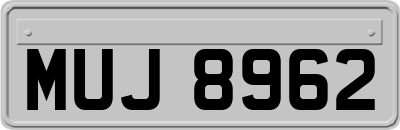 MUJ 8962